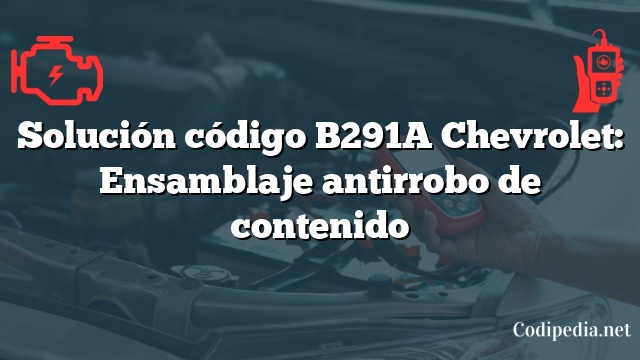 Solución código B291A Chevrolet: Ensamblaje antirrobo de contenido

Codipedia.net